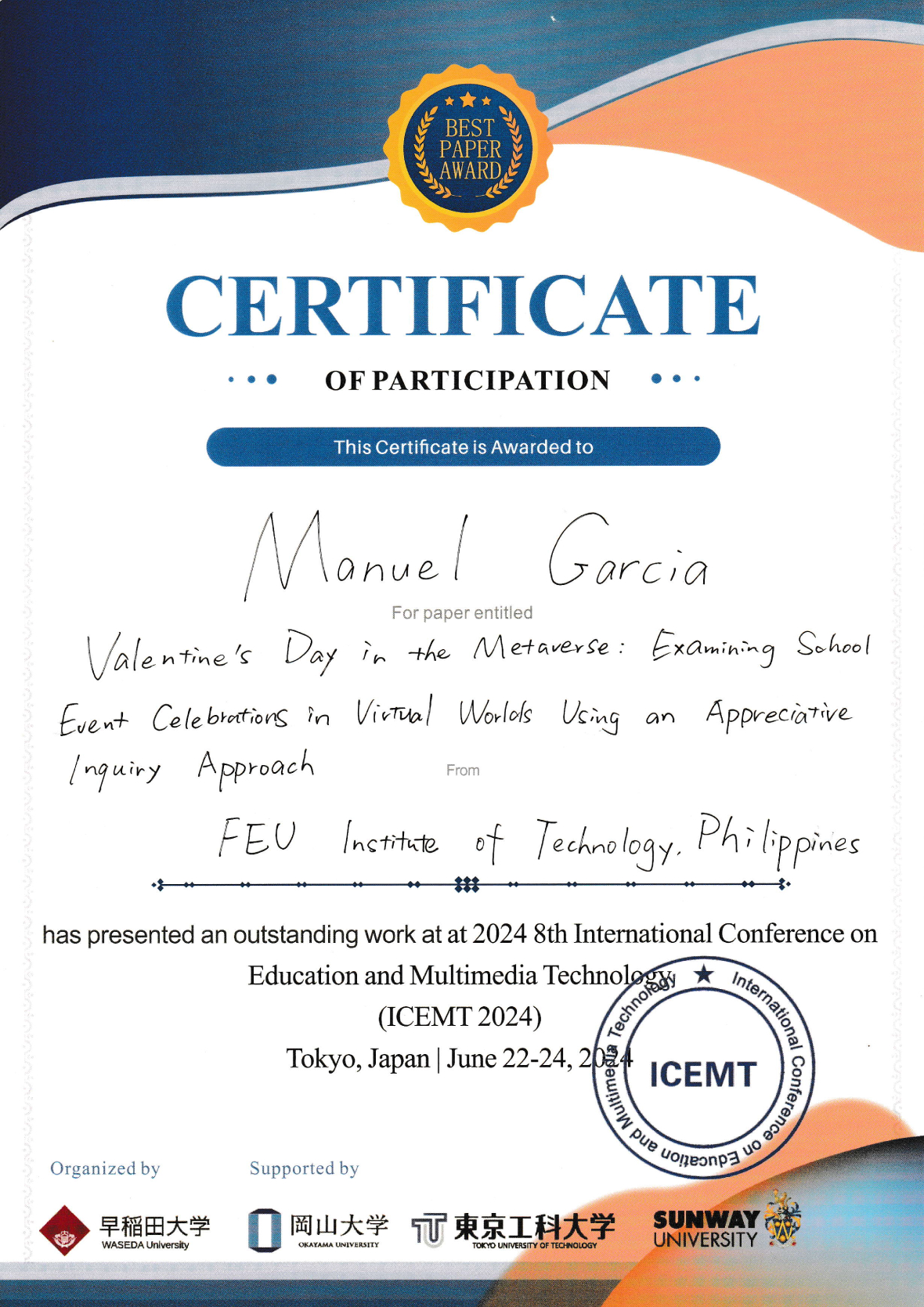 BEST PAPER AWARD

CERTIFICATE

OF PARTICIPATION

This Certificate is Awarded to

Manuel Garcia

For paper entitled

Valentine's Day in the Metaverse: Examining School Event Celebrations in Virtual Worlds Using an Appreciative Inquiry Approach

From

FEU Institute of Technology, Philippines

has presented an outstanding work at at 2024 8th International Conference on Education and Multimedia Technology (ICEMT 2024)

Tokyo, Japan | June 22-24, 2024

International Conference on Education and Multimedia Technology ICEMT

Organized by

早稲田大学 WASEDA University

Supported by

岡山大学 OKAYAMA UNIVERSITY

東京工科大学 TOKYO UNIVERSITY OF TECHNOLOGY

SUNWAY UNIVERSITY